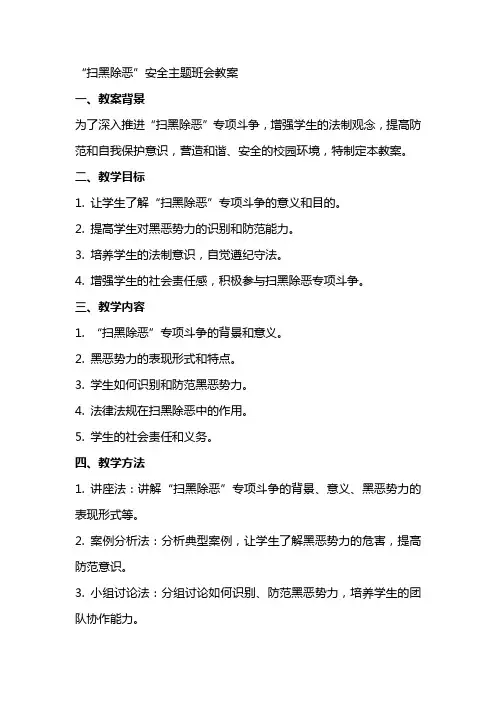 “扫黑除恶”安全主题班会教案

一、教案背景

为了深入推进“扫黑除恶”专项斗争，增强学生的法制观念，提高防范和自我保护意识，营造和谐、安全的校园环境，特制定本教案。

二、教学目标

1. 让学生了解“扫黑除恶”专项斗争的意义和目的。

2. 提高学生对黑恶势力的识别和防范能力。

3. 培养学生的法制意识，自觉遵纪守法。

4. 增强学生的社会责任感，积极参与扫黑除恶专项斗争。

三、教学内容

1. “扫黑除恶”专项斗争的背景和意义。

2. 黑恶势力的表现形式和特点。

3. 学生如何识别和防范黑恶势力。

4. 法律法规在扫黑除恶中的作用。

5. 学生的社会责任和义务。

四、教学方法

1. 讲座法：讲解“扫黑除恶”专项斗争的背景、意义、黑恶势力的表现形式等。

2. 案例分析法：分析典型案例，让学生了解黑恶势力的危害，提高防范意识。

3. 小组讨论法：分组讨论如何识别、防范黑恶势力，培养学生的团队协作能力。